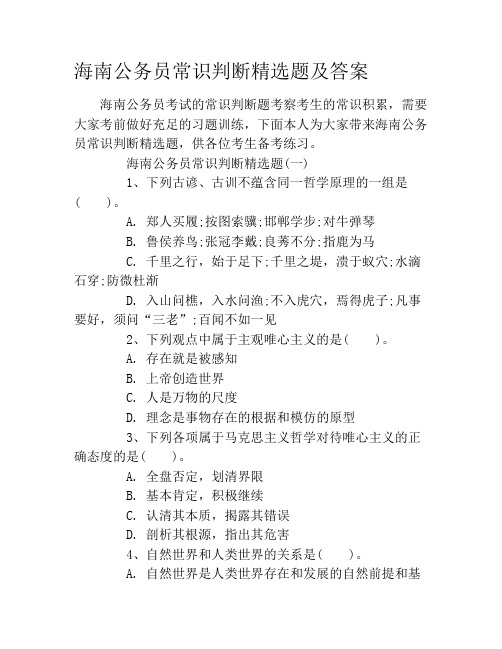 海南公务员常识判断精选题及答案

海南公务员考试的常识判断题考察考生的常识积累，需要大家考前做好充足的习题训练，下面本人为大家带来海南公务员常识判断精选题，供各位考生备考练习。

海南公务员常识判断精选题(一)

1、下列古谚、古训不蕴含同一哲学原理的一组是(　　)。

A. 郑人买履;按图索骥;邯郸学步;对牛弹琴

B. 鲁侯养鸟;张冠李戴;良莠不分;指鹿为马

C. 千里之行，始于足下;千里之堤，溃于蚁穴;水滴石穿;防微杜渐

D. 入山问樵，入水问渔;不入虎穴，焉得虎子;凡事要好，须问“三老”;百闻不如一见

2、下列观点中属于主观唯心主义的是(　　)。

A. 存在就是被感知

B. 上帝创造世界

C. 人是万物的尺度

D. 理念是事物存在的根据和模仿的原型

3、下列各项属于马克思主义哲学对待唯心主义的正确态度的是(　　)。

A. 全盘否定，划清界限

B. 基本肯定，积极继续

C. 认清其本质，揭露其错误

D. 剖析其根源，指出其危害

4、自然世界和人类世界的关系是(　　)。

A. 自然世界是人类世界存在和发展的自然前提和基